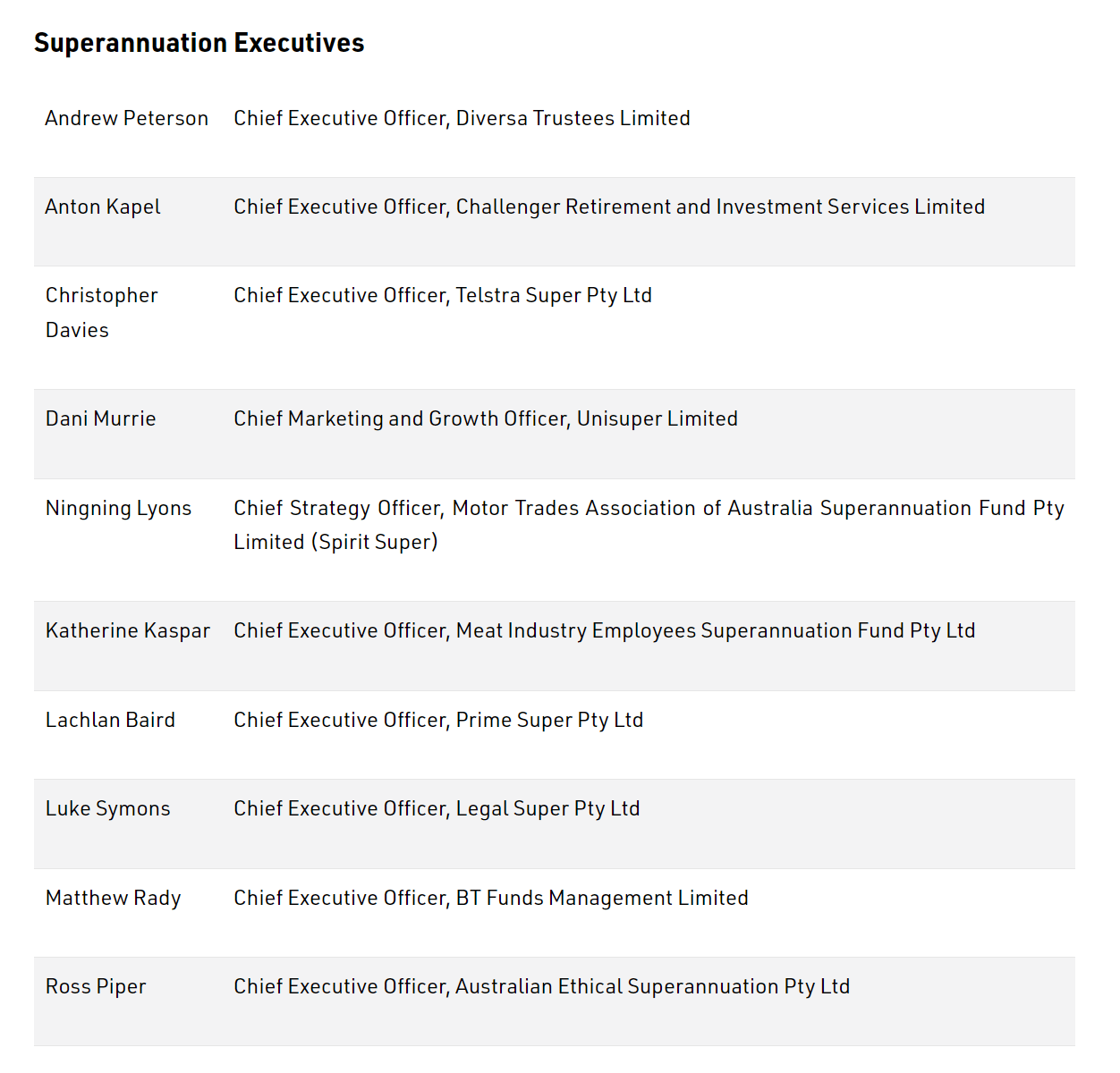 Superannuation Executives

| | |
|---|---|
| Andrew Peterson | Chief Executive Officer, Diversa Trustees Limited |
| Anton Kapel | Chief Executive Officer, Challenger Retirement and Investment Services Limited |
| Christopher Davies | Chief Executive Officer, Telstra Super Pty Ltd |
| Dani Murrie | Chief Marketing and Growth Officer, Unisuper Limited |
| Ningning Lyons | Chief Strategy Officer, Motor Trades Association of Australia Superannuation Fund Pty Limited (Spirit Super) |
| Katherine Kaspar | Chief Executive Officer, Meat Industry Employees Superannuation Fund Pty Ltd |
| Lachlan Baird | Chief Executive Officer, Prime Super Pty Ltd |
| Luke Symons | Chief Executive Officer, Legal Super Pty Ltd |
| Matthew Rady | Chief Executive Officer, BT Funds Management Limited |
| Ross Piper | Chief Executive Officer, Australian Ethical Superannuation Pty Ltd |